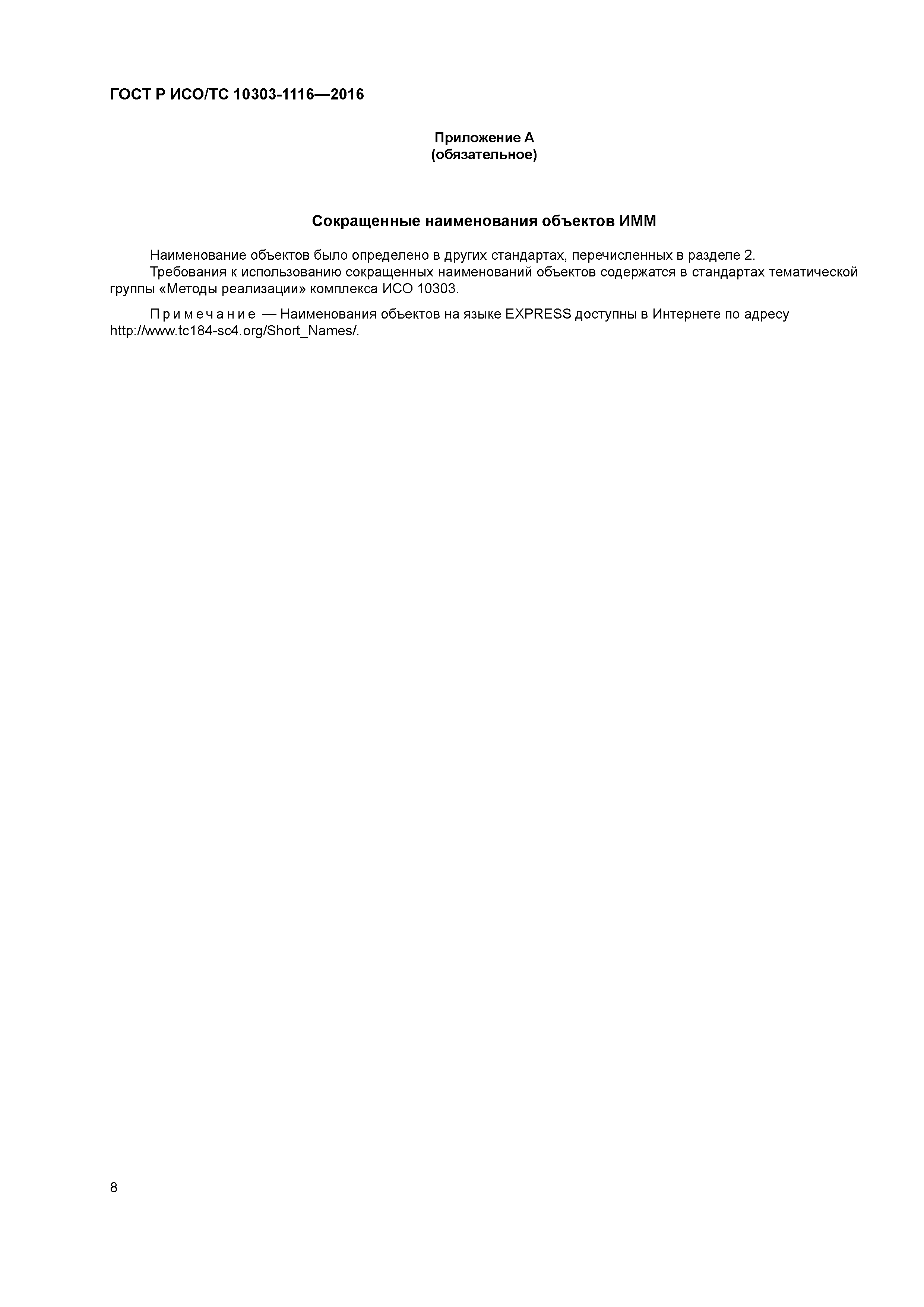 ГОСТ Р ИСО/ТС 10303-1116—2016

Приложение А
(обязательное)

Сокращенные наименования объектов ИММ

Наименование объектов было определено в других стандартах, перечисленных в разделе 2.

Требования к использованию сокращенных наименований объектов содержатся в стандартах тематической группы «Методы реализации» комплекса ИСО 10303.

Примечание — Наименования объектов на языке EXPRESS доступны в Интернете по адресу http://www.tc184-sc4.org/Short_Names/.

8